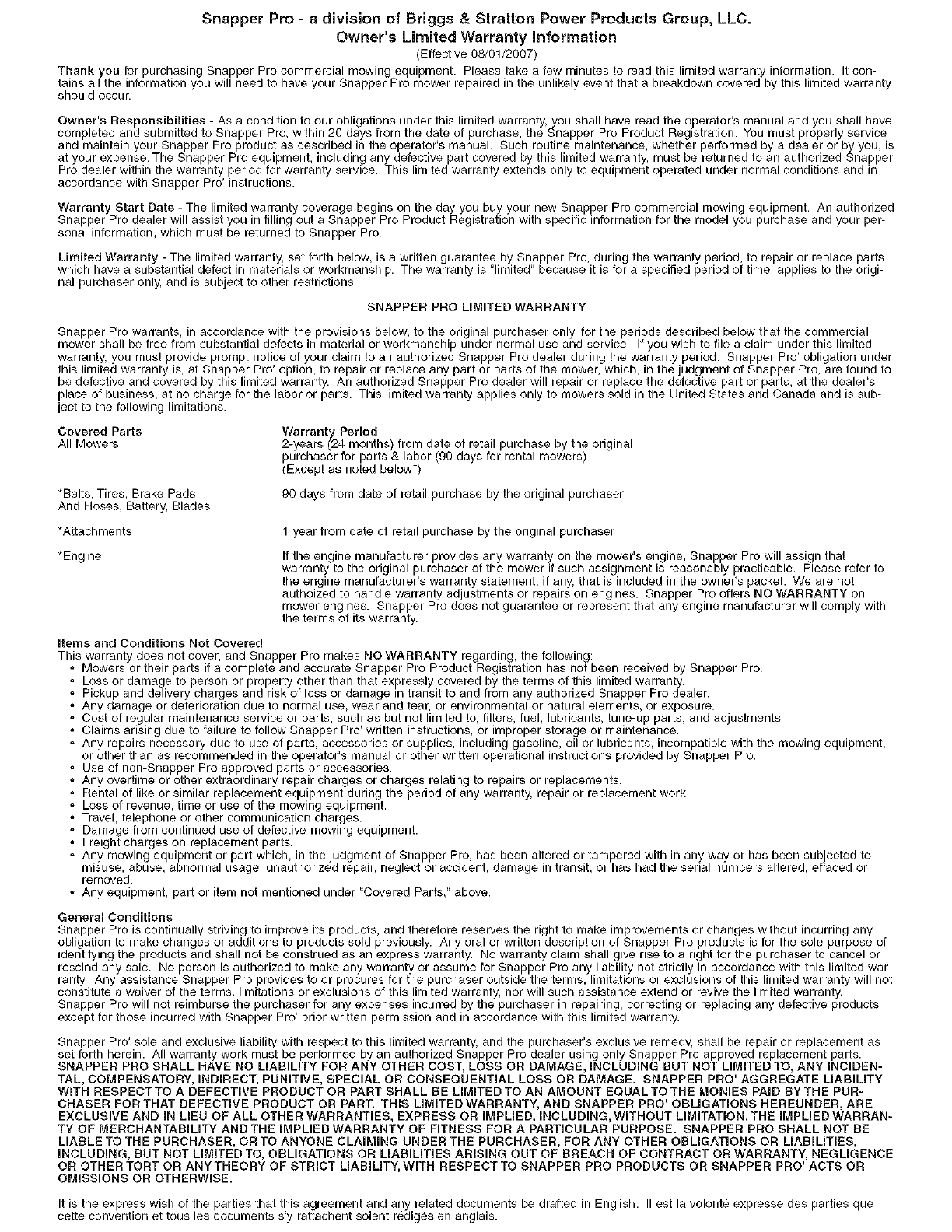 Snapper Pro - a division of Briggs & Stratton Power Products Group, LLC.
Owner's Limited Warranty Information
(Effective 08/01/2007)

Thank you for purchasing Snapper Pro commercial mowing equipment. Please take a few minutes to read this limited warranty information. It contains all the information you will need to have your Snapper Pro mower repaired in the unlikely event that a breakdown covered by this limited warranty should occur.

Owner's Responsibilities - As a condition to our obligations under this limited warranty, you shall have read the operator's manual and you shall have completed and submitted to Snapper Pro, within 20 days from the date of purchase, the Snapper Pro Product Registration. You must properly service and maintain your Snapper Pro product as described in the operator's manual. Such routine maintenance, whether performed by a dealer or by you, is at your expense. The Snapper Pro equipment, including any defective part covered by this limited warranty, must be returned to an authorized Snapper Pro dealer within the warranty period for warranty service. This limited warranty extends only to equipment operated under normal conditions and in accordance with Snapper Pro' instructions.

Warranty Start Date - The limited warranty coverage begins on the day you buy your new Snapper Pro commercial mowing equipment. An authorized Snapper Pro dealer will assist you in filling out a Snapper Pro Product Registration with specific information for the model you purchase and your personal information, which must be returned to Snapper Pro.

Limited Warranty - The limited warranty, set forth below, is a written guarantee by Snapper Pro, during the warranty period, to repair or replace parts which have a substantial defect in materials or workmanship. The warranty is "limited" because it is for a specified period of time, applies to the original purchaser only, and is subject to other restrictions.

SNAPPER PRO LIMITED WARRANTY

Snapper Pro warrants, in accordance with the provisions below, to the original purchaser only, for the periods described below that the commercial mower shall be free from substantial defects in material or workmanship under normal use and service. If you wish to file a claim under this limited warranty, you must provide prompt notice of your claim to an authorized Snapper Pro dealer during the warranty period. Snapper Pro' obligation under this limited warranty is, at Snapper Pro' option, to repair or replace any part or parts of the mower, which, in the judgment of Snapper Pro, are found to be defective and covered by this limited warranty. An authorized Snapper Pro dealer will repair or replace the defective part or parts, at the dealer's place of business, at no charge for the labor or parts. This limited warranty applies only to mowers sold in the United States and Canada and is subject to the following limitations.

| Covered Parts | Warranty Period |
|---|---|
| All Mowers | 2-years (24 months) from date of retail purchase by the original purchaser for parts & labor (90 days for rental mowers) (Except as noted below*) |
| *Belts, Tires, Brake Pads And Hoses, Battery, Blades | 90 days from date of retail purchase by the original purchaser |
| *Attachments | 1 year from date of retail purchase by the original purchaser |
| *Engine | If the engine manufacturer provides any warranty on the mower's engine, Snapper Pro will assign that warranty to the original purchaser of the mower if such assignment is reasonably practicable. Please refer to the engine manufacturer's warranty statement, if any, that is included in the owner's packet. We are not authoized to handle warranty adjustments or repairs on engines. Snapper Pro offers NO WARRANTY on mower engines. Snapper Pro does not guarantee or represent that any engine manufacturer will comply with the terms of its warranty. |

Items and Conditions Not Covered
This warranty does not cover, and Snapper Pro makes NO WARRANTY regarding, the following:
• Mowers or their parts if a complete and accurate Snapper Pro Product Registration has not been received by Snapper Pro.
• Loss or damage to person or property other than that expressly covered by the terms of this limited warranty.
• Pickup and delivery charges and risk of loss or damage in transit to and from any authorized Snapper Pro dealer.
• Any damage or deterioration due to normal use, wear and tear, or environmental or natural elements, or exposure.
• Cost of regular maintenance service or parts, such as but not limited to, filters, fuel, lubricants, tune-up parts, and adjustments.
• Claims arising due to failure to follow Snapper Pro' written instructions, or improper storage or maintenance.
• Any repairs necessary due to use of parts, accessories or supplies, including gasoline, oil or lubricants, incompatible with the mowing equipment, or other than as recommended in the operator's manual or other written operational instructions provided by Snapper Pro.
• Use of non-Snapper Pro approved parts or accessories.
• Any overtime or other extraordinary repair charges or charges relating to repairs or replacements.
• Rental of like or similar replacement equipment during the period of any warranty, repair or replacement work.
• Loss of revenue, time or use of the mowing equipment.
• Travel, telephone or other communication charges.
• Damage from continued use of defective mowing equipment.
• Freight charges on replacement parts.
• Any mowing equipment or part which, in the judgment of Snapper Pro, has been altered or tampered with in any way or has been subjected to misuse, abuse, abnormal usage, unauthorized repair, neglect or accident, damage in transit, or has had the serial numbers altered, effaced or removed.
• Any equipment, part or item not mentioned under "Covered Parts," above.

General Conditions
Snapper Pro is continually striving to improve its products, and therefore reserves the right to make improvements or changes without incurring any obligation to make changes or additions to products sold previously. Any oral or written description of Snapper Pro products is for the sole purpose of identifying the products and shall not be construed as an express warranty. No warranty claim shall give rise to a right for the purchaser to cancel or rescind any sale. No person is authorized to make any warranty or assume for Snapper Pro any liability not strictly in accordance with this limited warranty. Any assistance Snapper Pro provides to or procures for the purchaser outside the terms, limitations or exclusions of this limited warranty will not constitute a waiver of the terms, limitations or exclusions of this limited warranty, nor will such assistance extend or revive the limited warranty. Snapper Pro will not reimburse the purchaser for any expenses incurred by the purchaser in repairing, correcting or replacing any defective products except for those incurred with Snapper Pro' prior written permission and in accordance with this limited warranty.

Snapper Pro' sole and exclusive liability with respect to this limited warranty, and the purchaser's exclusive remedy, shall be repair or replacement as set forth herein. All warranty work must be performed by an authorized Snapper Pro dealer using only Snapper Pro approved replacement parts. SNAPPER PRO SHALL HAVE NO LIABILITY FOR ANY OTHER COST, LOSS OR DAMAGE, INCLUDING BUT NOT LIMITED TO, ANY INCIDENTAL, COMPENSATORY, INDIRECT, PUNITIVE, SPECIAL OR CONSEQUENTIAL LOSS OR DAMAGE. SNAPPER PRO' AGGREGATE LIABILITY WITH RESPECT TO A DEFECTIVE PRODUCT OR PART SHALL BE LIMITED TO AN AMOUNT EQUAL TO THE MONIES PAID BY THE PURCHASER FOR THAT DEFECTIVE PRODUCT OR PART. THIS LIMITED WARRANTY, AND SNAPPER PRO' OBLIGATIONS HEREUNDER, ARE EXCLUSIVE AND IN LIEU OF ALL OTHER WARRANTIES, EXPRESS OR IMPLIED, INCLUDING, WITHOUT LIMITATION, THE IMPLIED WARRANTY OF MERCHANTABILITY AND THE IMPLIED WARRANTY OF FITNESS FOR A PARTICULAR PURPOSE. SNAPPER PRO SHALL NOT BE LIABLE TO THE PURCHASER, OR TO ANYONE CLAIMING UNDER THE PURCHASER, FOR ANY OTHER OBLIGATIONS OR LIABILITIES, INCLUDING, BUT NOT LIMITED TO, OBLIGATIONS OR LIABILITIES ARISING OUT OF BREACH OF CONTRACT OR WARRANTY, NEGLIGENCE OR OTHER TORT OR ANY THEORY OF STRICT LIABILITY, WITH RESPECT TO SNAPPER PRO PRODUCTS OR SNAPPER PRO' ACTS OR OMISSIONS OR OTHERWISE.

It is the express wish of the parties that this agreement and any related documents be drafted in English. Il est la volonté expresse des parties que cette convention et tous les documents s'y rattachent soient rédigés en anglais.